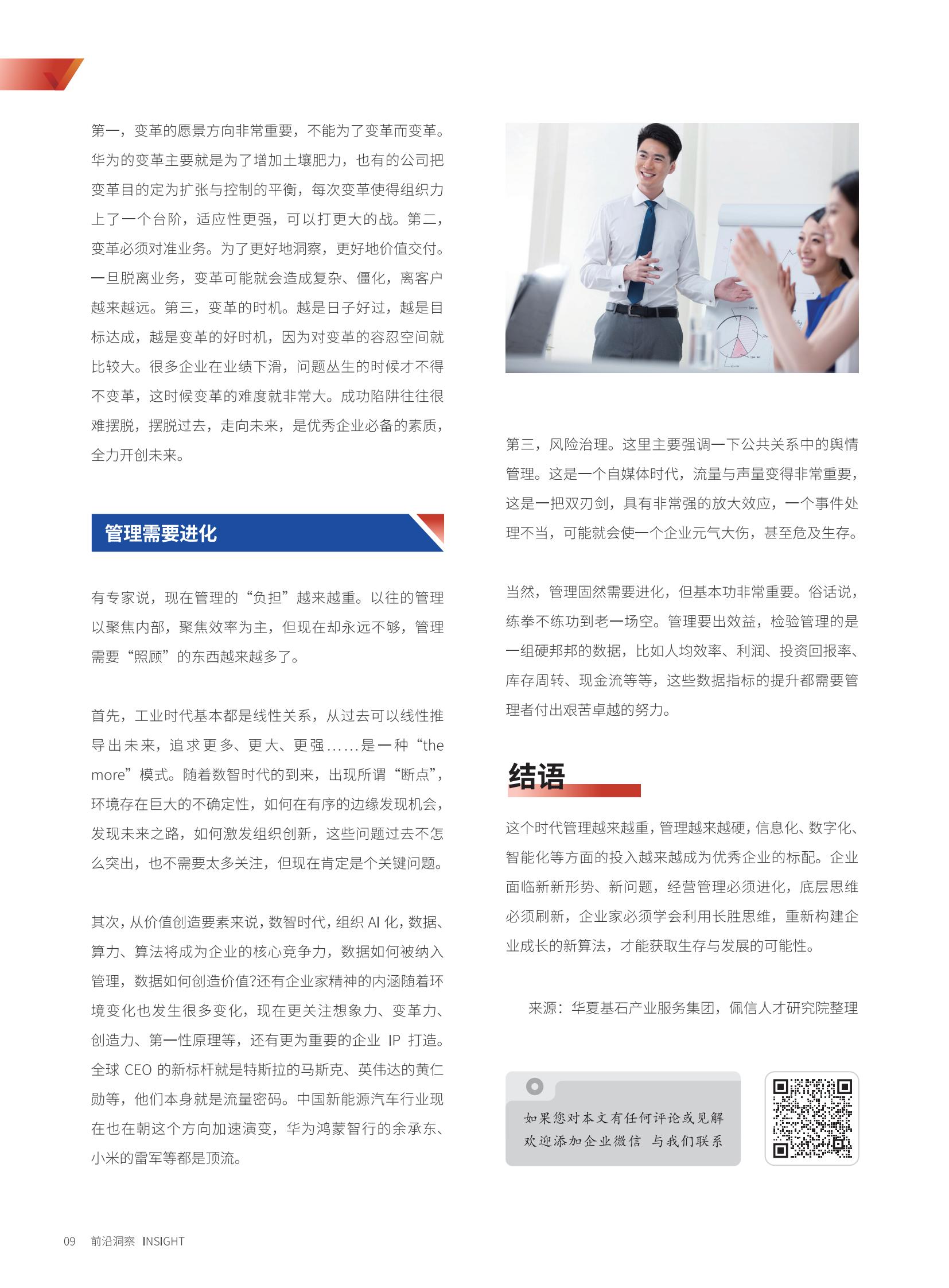 第一，变革的愿景方向非常重要，不能为了变革而变革。华为的变革主要就是为了增加土壤肥力，也有的公司把变革目的定为扩张与控制的平衡，每次变革使得组织力上了一个台阶，适应性更强，可以打更大的战。第二，变革必须对准业务。为了更好地洞察，更好地价值交付。一旦脱离业务，变革可能就会造成复杂、僵化，离客户越来越远。第三，变革的时机。越是日子好过，越是目标达成，越是变革的好时机，因为对变革的容忍空间就比较大。很多企业在业绩下滑，问题丛生的时候才不得不变革，这时候变革的难度就非常大。成功陷阱往往很难摆脱，摆脱过去，走向未来，是优秀企业必备的素质，全力开创未来。

管理需要进化

有专家说，现在管理的“负担”越来越重。以往的管理以聚焦内部，聚焦效率为主，但现在却永远不够，管理需要“照顾”的东西越来越多了。

首先，工业时代基本都是线性关系，从过去可以线性推导出未来，追求更多、更大、更强……是一种“the more”模式。随着数智时代的到来，出现所谓“断点”，环境存在巨大的不确定性，如何在有序的边缘发现机会，发现未来之路，如何激发组织创新，这些问题过去不怎么突出，也不需要太多关注，但现在肯定是个关键问题。

其次，从价值创造要素来说，数智时代，组织 AI 化，数据、算力、算法将成为企业的核心竞争力，数据如何被纳入管理，数据如何创造价值?还有企业家精神的内涵随着环境变化也发生很多变化，现在更关注想象力、变革力、创造力、第一性原理等，还有更为重要的企业 IP 打造。全球 CEO 的新标杆就是特斯拉的马斯克、英伟达的黄仁勋等，他们本身就是流量密码。中国新能源汽车行业现在也在朝这个方向加速演变，华为鸿蒙智行的余承东、小米的雷军等都是顶流。

第三，风险治理。这里主要强调一下公共关系中的舆情管理。这是一个自媒体时代，流量与声量变得非常重要，这是一把双刃剑，具有非常强的放大效应，一个事件处理不当，可能就会使一个企业元气大伤，甚至危及生存。

当然，管理固然需要进化，但基本功非常重要。俗话说，练拳不练功到老一场空。管理要出效益，检验管理的是一组硬邦邦的数据，比如人均效率、利润、投资回报率、库存周转、现金流等等，这些数据指标的提升都需要管理者付出艰苦卓越的努力。

结语

这个时代管理越来越重，管理越来越硬，信息化、数字化、智能化等方面的投入越来越成为优秀企业的标配。企业面临新新形势、新问题，经营管理必须进化，底层思维必须刷新，企业家必须学会利用长胜思维，重新构建企业成长的新算法，才能获取生存与发展的可能性。

来源：华夏基石产业服务集团，佩信人才研究院整理

如果您对本文有任何评论或见解
欢迎添加企业微信 与我们联系

09 前沿洞察 INSIGHT